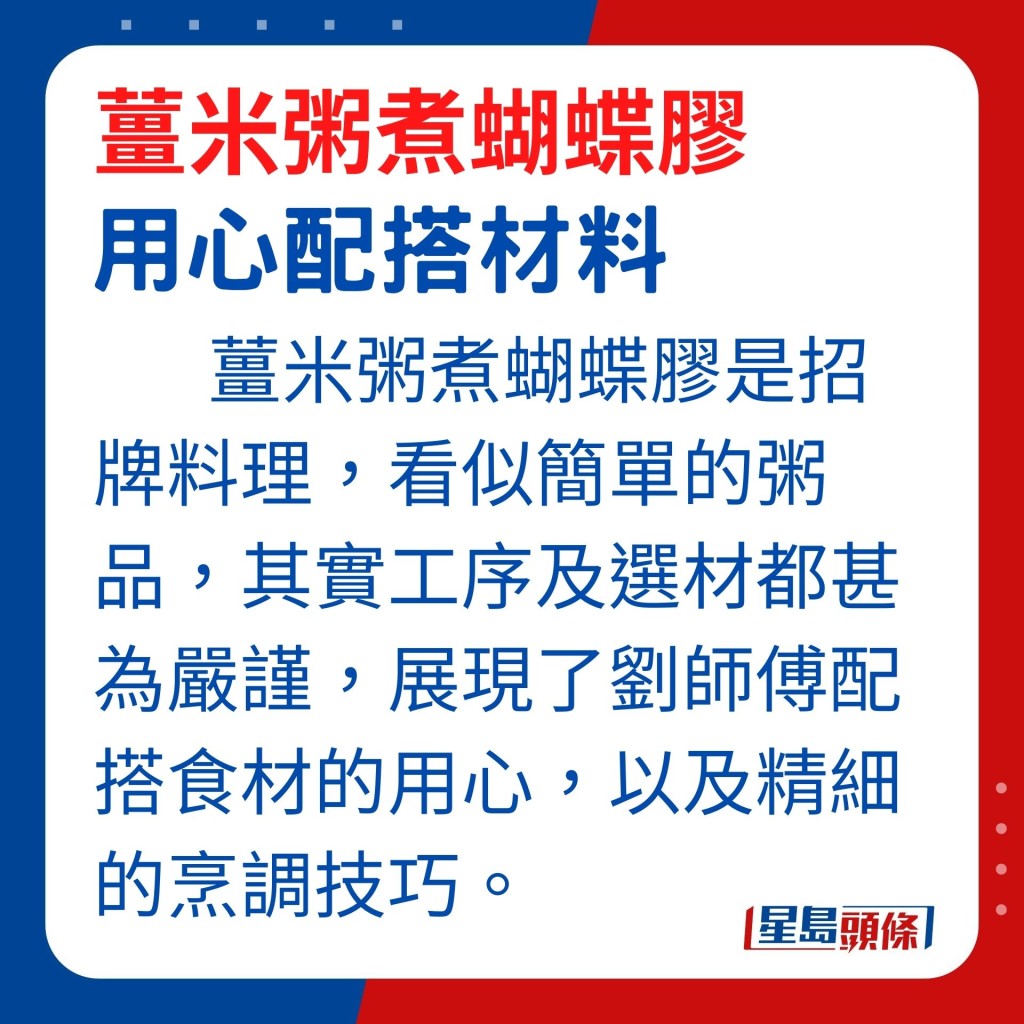 薑米粥煮蝴蝶膠
用心配搭材料

薑米粥煮蝴蝶膠是招牌料理，看似簡單的粥品，其實工序及選材都甚為嚴謹，展現了劉師傅配搭食材的用心，以及精細的烹調技巧。

星島頭條